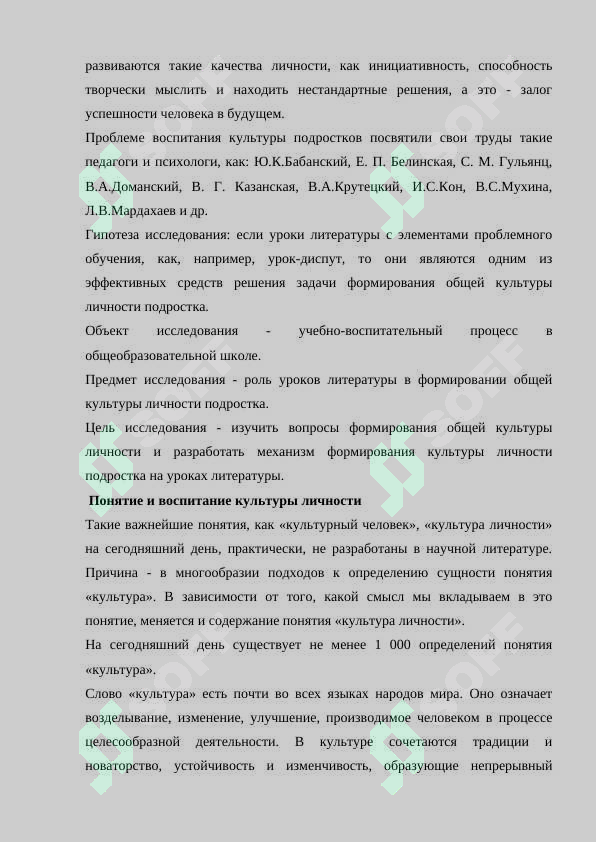 развиваются такие качества личности, как инициативность, способность творчески мыслить и находить нестандартные решения, а это - залог успешности человека в будущем.

Проблеме воспитания культуры подростков посвятили свои труды такие педагоги и психологи, как: Ю.К.Бабанский, Е. П. Белинская, С. М. Гульянц, В.А.Доманский, В. Г. Казанская, В.А.Крутецкий, И.С.Кон, В.С.Мухина, Л.В.Мардахаев и др.

Гипотеза исследования: если уроки литературы с элементами проблемного обучения, как, например, урок-диспут, то они являются одним из эффективных средств решения задачи формирования общей культуры личности подростка.

Объект исследования - учебно-воспитательный процесс в общеобразовательной школе.

Предмет исследования - роль уроков литературы в формировании общей культуры личности подростка.

Цель исследования - изучить вопросы формирования общей культуры личности и разработать механизм формирования культуры личности подростка на уроках литературы.

Понятие и воспитание культуры личности

Такие важнейшие понятия, как «культурный человек», «культура личности» на сегодняшний день, практически, не разработаны в научной литературе. Причина - в многообразии подходов к определению сущности понятия «культура». В зависимости от того, какой смысл мы вкладываем в это понятие, меняется и содержание понятия «культура личности».

На сегодняшний день существует не менее 1 000 определений понятия «культура».

Слово «культура» есть почти во всех языках народов мира. Оно означает возделывание, изменение, улучшение, производимое человеком в процессе целесообразной деятельности. В культуре сочетаются традиции и новаторство, устойчивость и изменчивость, образующие непрерывный

SOFF